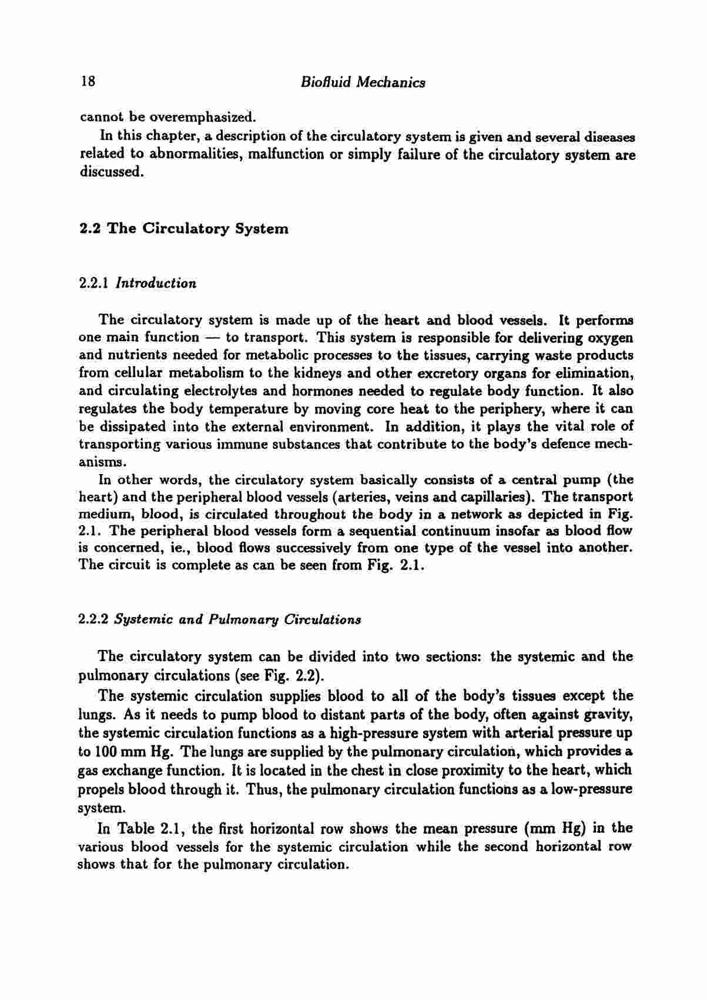 18 Biofluid Mechanics

cannot be overemphasized.

In this chapter, a description of the circulatory system is given and several diseases related to abnormalities, malfunction or simply failure of the circulatory system are discussed.

2.2 The Circulatory System

2.2.1 Introduction

The circulatory system is made up of the heart and blood vessels. It performs one main function — to transport. This system is responsible for delivering oxygen and nutrients needed for metabolic processes to the tissues, carrying waste products from cellular metabolism to the kidneys and other excretory organs for elimination, and circulating electrolytes and hormones needed to regulate body function. It also regulates the body temperature by moving core heat to the periphery, where it can be dissipated into the external environment. In addition, it plays the vital role of transporting various immune substances that contribute to the body's defence mechanisms.

In other words, the circulatory system basically consists of a central pump (the heart) and the peripheral blood vessels (arteries, veins and capillaries). The transport medium, blood, is circulated throughout the body in a network as depicted in Fig. 2.1. The peripheral blood vessels form a sequential continuum insofar as blood flow is concerned, ie., blood flows successively from one type of the vessel into another. The circuit is complete as can be seen from Fig. 2.1.

2.2.2 Systemic and Pulmonary Circulations

The circulatory system can be divided into two sections: the systemic and the pulmonary circulations (see Fig. 2.2).

The systemic circulation supplies blood to all of the body's tissues except the lungs. As it needs to pump blood to distant parts of the body, often against gravity, the systemic circulation functions as a high-pressure system with arterial pressure up to 100 mm Hg. The lungs are supplied by the pulmonary circulation, which provides a gas exchange function. It is located in the chest in close proximity to the heart, which propels blood through it. Thus, the pulmonary circulation functions as a low-pressure system.

In Table 2.1, the first horizontal row shows the mean pressure (mm Hg) in the various blood vessels for the systemic circulation while the second horizontal row shows that for the pulmonary circulation.